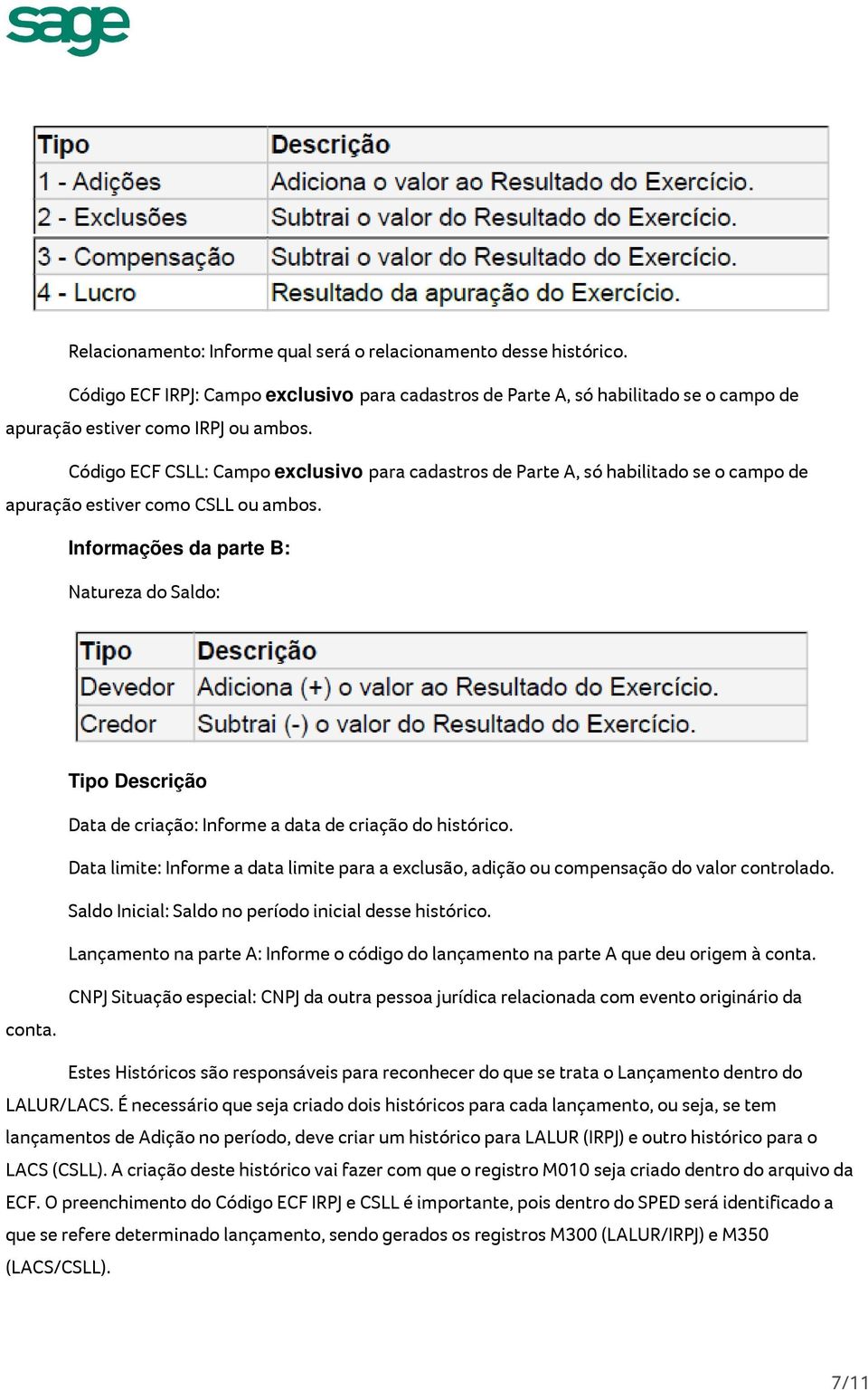 sage

| Tipo | Descrição |
|---|---|
| 1 - Adições | Adiciona o valor ao Resultado do Exercício. |
| 2 - Exclusões | Subtrai o valor do Resultado do Exercício. |
| 3 - Compensação | Subtrai o valor do Resultado do Exercício. |
| 4 - Lucro | Resultado da apuração do Exercício. |

Relacionamento: Informe qual será o relacionamento desse histórico.

Código ECF IRPJ: Campo exclusivo para cadastros de Parte A, só habilitado se o campo de apuração estiver como IRPJ ou ambos.

Código ECF CSLL: Campo exclusivo para cadastros de Parte A, só habilitado se o campo de apuração estiver como CSLL ou ambos.

Informações da parte B:

Natureza do Saldo:

| Tipo | Descrição |
|---|---|
| Devedor | Adiciona (+) o valor ao Resultado do Exercício. |
| Credor | Subtrai (-) o valor do Resultado do Exercício. |

Tipo Descrição

Data de criação: Informe a data de criação do histórico.

Data limite: Informe a data limite para a exclusão, adição ou compensação do valor controlado.

Saldo Inicial: Saldo no período inicial desse histórico.

Lançamento na parte A: Informe o código do lançamento na parte A que deu origem à conta.

CNPJ Situação especial: CNPJ da outra pessoa jurídica relacionada com evento originário da conta.

Estes Históricos são responsáveis para reconhecer do que se trata o Lançamento dentro do LALUR/LACS. É necessário que seja criado dois históricos para cada lançamento, ou seja, se tem lançamentos de Adição no período, deve criar um histórico para LALUR (IRPJ) e outro histórico para o LACS (CSLL). A criação deste histórico vai fazer com que o registro M010 seja criado dentro do arquivo da ECF. O preenchimento do Código ECF IRPJ e CSLL é importante, pois dentro do SPED será identificado a que se refere determinado lançamento, sendo gerados os registros M300 (LALUR/IRPJ) e M350 (LACS/CSLL).

7/11